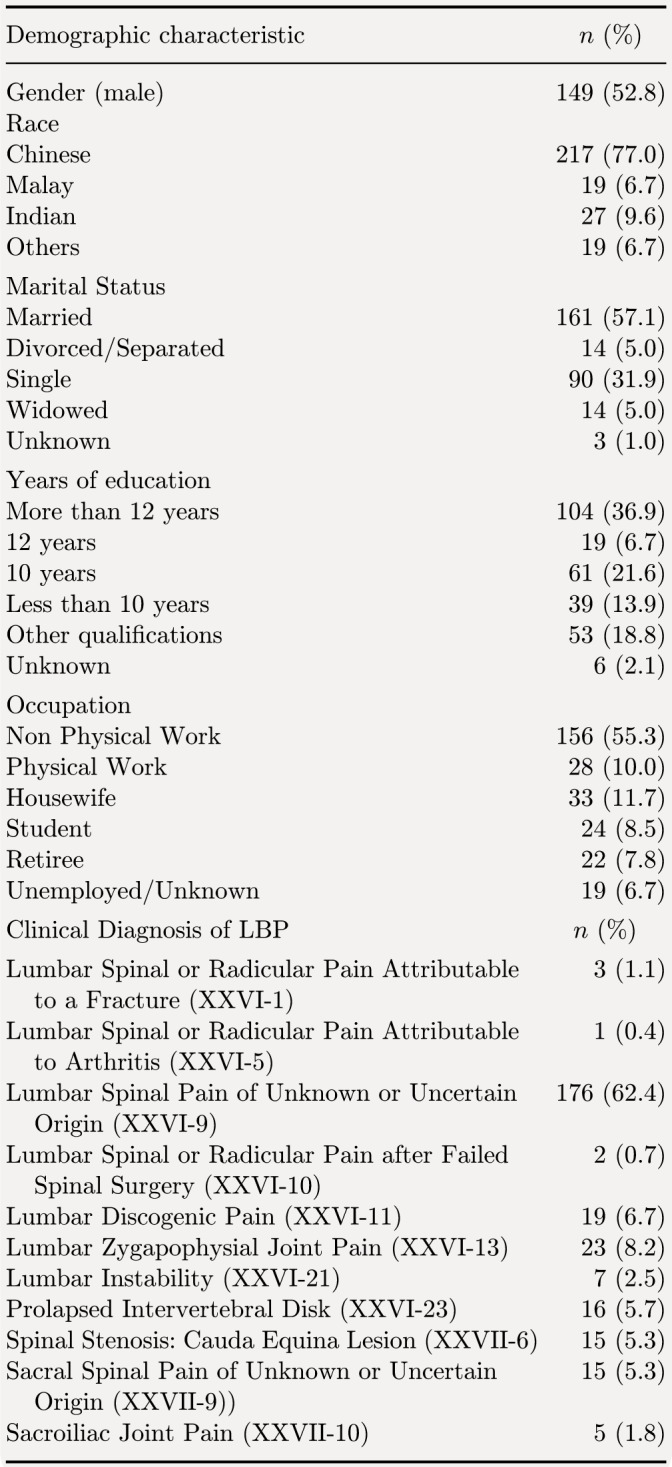 | Demographic characteristic | $n$ (%) |
|---|---|
| Gender (male) | 149 (52.8) |
| Race | |
| Chinese | 217 (77.0) |
| Malay | 19 (6.7) |
| Indian | 27 (9.6) |
| Others | 19 (6.7) |
| Marital Status | |
| Married | 161 (57.1) |
| Divorced/Separated | 14 (5.0) |
| Single | 90 (31.9) |
| Widowed | 14 (5.0) |
| Unknown | 3 (1.0) |
| Years of education | |
| More than 12 years | 104 (36.9) |
| 12 years | 19 (6.7) |
| 10 years | 61 (21.6) |
| Less than 10 years | 39 (13.9) |
| Other qualifications | 53 (18.8) |
| Unknown | 6 (2.1) |
| Occupation | |
| Non Physical Work | 156 (55.3) |
| Physical Work | 28 (10.0) |
| Housewife | 33 (11.7) |
| Student | 24 (8.5) |
| Retiree | 22 (7.8) |
| Unemployed/Unknown | 19 (6.7) |
| Clinical Diagnosis of LBP | $n$ (%) |
| Lumbar Spinal or Radicular Pain Attributable to a Fracture (XXVI-1) | 3 (1.1) |
| Lumbar Spinal or Radicular Pain Attributable to Arthritis (XXVI-5) | 1 (0.4) |
| Lumbar Spinal Pain of Unknown or Uncertain Origin (XXVI-9) | 176 (62.4) |
| Lumbar Spinal or Radicular Pain after Failed Spinal Surgery (XXVI-10) | 2 (0.7) |
| Lumbar Discogenic Pain (XXVI-11) | 19 (6.7) |
| Lumbar Zygapophysial Joint Pain (XXVI-13) | 23 (8.2) |
| Lumbar Instability (XXVI-21) | 7 (2.5) |
| Prolapsed Intervertebral Disk (XXVI-23) | 16 (5.7) |
| Spinal Stenosis: Cauda Equina Lesion (XXVII-6) | 15 (5.3) |
| Sacral Spinal Pain of Unknown or Uncertain Origin (XXVII-9)) | 15 (5.3) |
| Sacroiliac Joint Pain (XXVII-10) | 5 (1.8) |